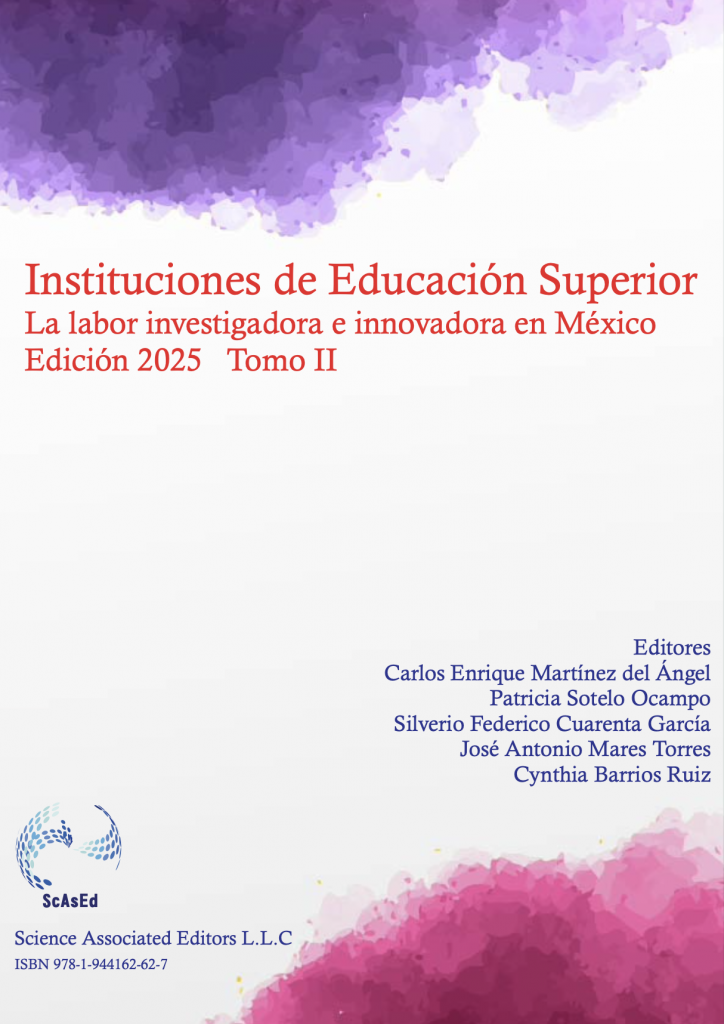 Instituciones de Educación Superior
La labor investigadora e innovadora en México
Edición 2025   Tomo II

Editores
Carlos Enrique Martínez del Ángel
Patricia Sotelo Ocampo
Silverio Federico Cuarenta García
José Antonio Mares Torres
Cynthia Barrios Ruiz

ScAsEd

Science Associated Editors L.L.C
ISBN 978-1-944162-62-7